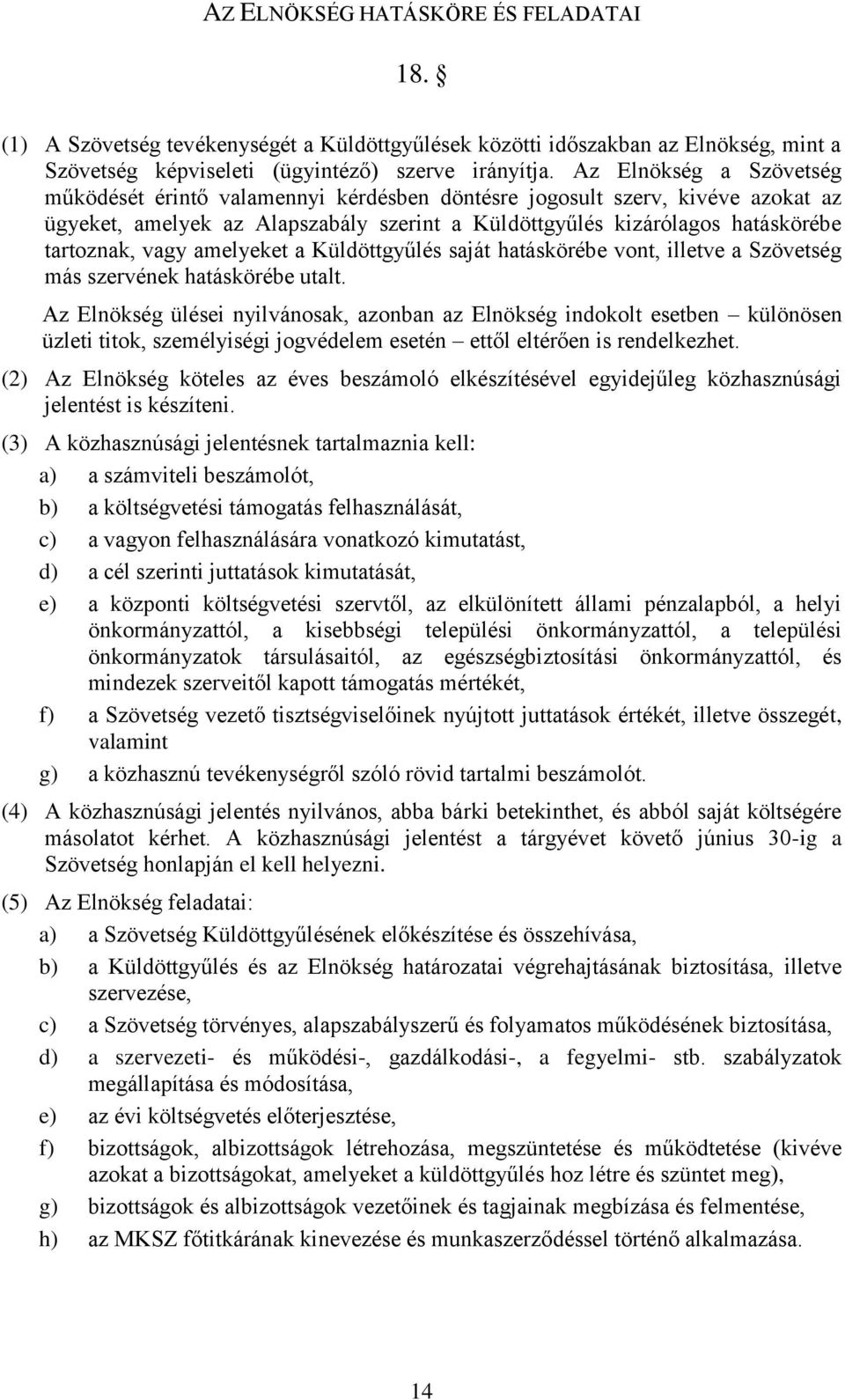 AZ ELNÖKSÉG HATÁSKÖRE ÉS FELADATAI

18. §

(1) A Szövetség tevékenységét a Küldöttgyűlések közötti időszakban az Elnökség, mint a Szövetség képviseleti (ügyintéző) szerve irányítja. Az Elnökség a Szövetség működését érintő valamennyi kérdésben döntésre jogosult szerv, kivéve azokat az ügyeket, amelyek az Alapszabály szerint a Küldöttgyűlés kizárólagos hatáskörébe tartoznak, vagy amelyeket a Küldöttgyűlés saját hatáskörébe vont, illetve a Szövetség más szervének hatáskörébe utalt.

Az Elnökség ülései nyilvánosak, azonban az Elnökség indokolt esetben – különösen üzleti titok, személyiségi jogvédelem esetén – ettől eltérően is rendelkezhet.

(2) Az Elnökség köteles az éves beszámoló elkészítésével egyidejűleg közhasznúsági jelentést is készíteni.

(3) A közhasznúsági jelentésnek tartalmaznia kell:

a) a számviteli beszámolót,

b) a költségvetési támogatás felhasználását,

c) a vagyon felhasználására vonatkozó kimutatást,

d) a cél szerinti juttatások kimutatását,

e) a központi költségvetési szervtől, az elkülönített állami pénzalapból, a helyi önkormányzattól, a kisebbségi települési önkormányzattól, a települési önkormányzatok társulásaitól, az egészségbiztosítási önkormányzattól, és mindezek szerveitől kapott támogatás mértékét,

f) a Szövetség vezető tisztségviselőinek nyújtott juttatások értékét, illetve összegét, valamint

g) a közhasznú tevékenységről szóló rövid tartalmi beszámolót.

(4) A közhasznúsági jelentés nyilvános, abba bárki betekinthet, és abból saját költségére másolatot kérhet. A közhasznúsági jelentést a tárgyévet követő június 30-ig a Szövetség honlapján el kell helyezni.

(5) Az Elnökség feladatai:

a) a Szövetség Küldöttgyűlésének előkészítése és összehívása,

b) a Küldöttgyűlés és az Elnökség határozatai végrehajtásának biztosítása, illetve szervezése,

c) a Szövetség törvényes, alapszabályszerű és folyamatos működésének biztosítása,

d) a szervezeti- és működési-, gazdálkodási-, a fegyelmi- stb. szabályzatok megállapítása és módosítása,

e) az évi költségvetés előterjesztése,

f) bizottságok, albizottságok létrehozása, megszüntetése és működtetése (kivéve azokat a bizottságokat, amelyeket a küldöttgyűlés hoz létre és szüntet meg),

g) bizottságok és albizottságok vezetőinek és tagjainak megbízása és felmentése,

h) az MKSZ főtitkárának kinevezése és munkaszerződéssel történő alkalmazása.

14